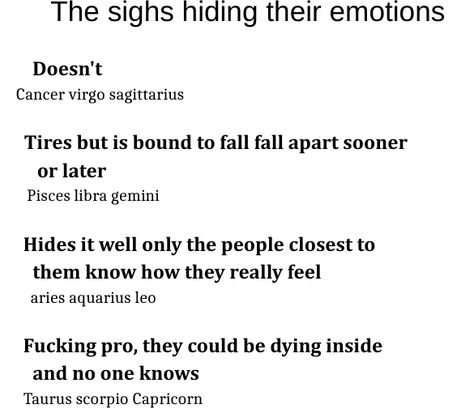 The sighs hiding their emotions

Doesn't
Cancer virgo sagittarius

Tires but is bound to fall fall apart sooner or later
Pisces libra gemini

Hides it well only the people closest to them know how they really feel
aries aquarius leo

Fucking pro, they could be dying inside and no one knows
Taurus scorpio Capricorn